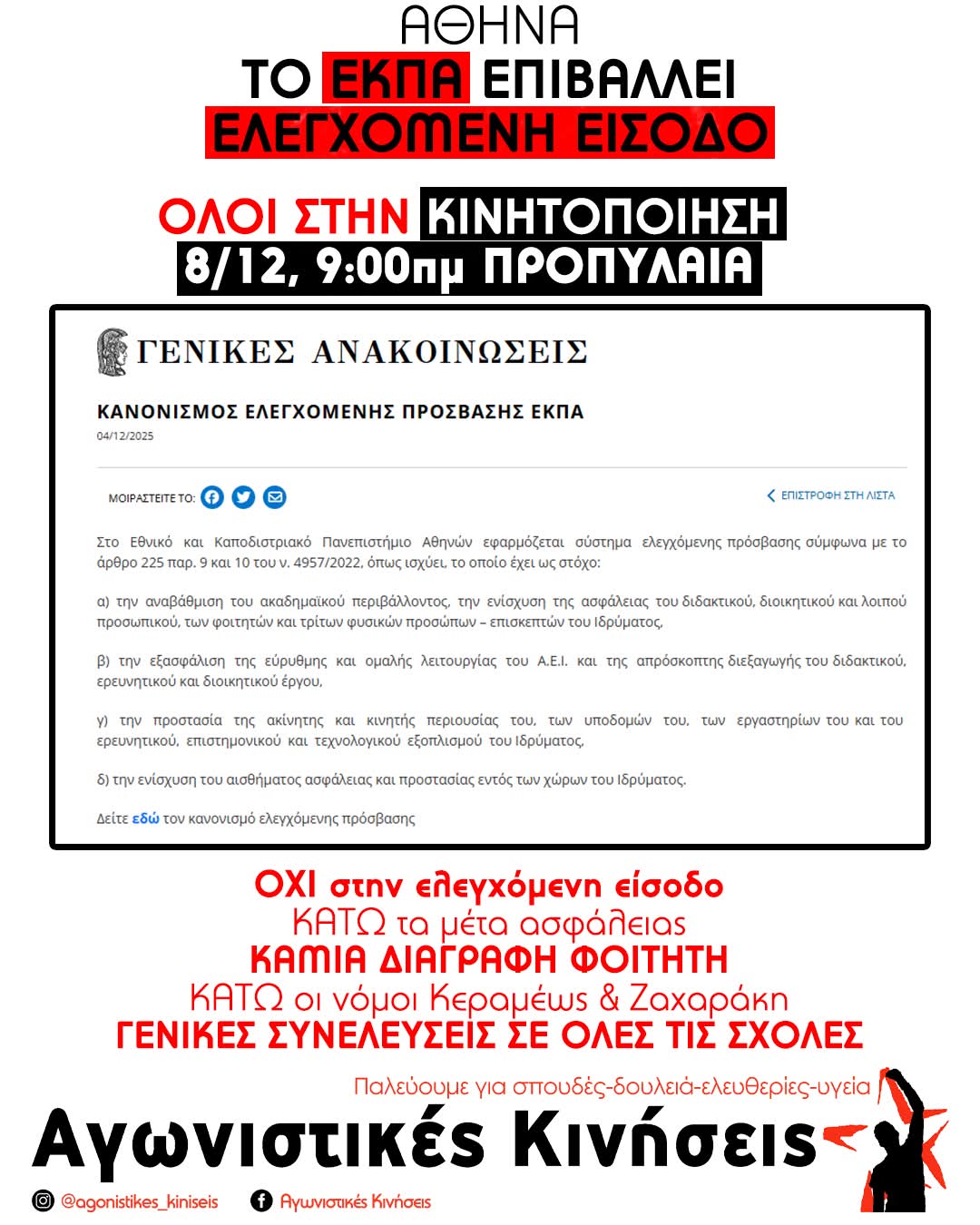 ΑΘΗΝΑ
ΤΟ ΕΚΠΑ ΕΠΙΒΑΛΛΕΙ
ΕΛΕΓΧΟΜΕΝΗ ΕΙΣΟΔΟ

ΟΛΟΙ ΣΤΗΝ ΚΙΝΗΤΟΠΟΙΗΣΗ
8/12, 9:00πμ ΠΡΟΠΥΛΑΙΑ

ΓΕΝΙΚΕΣ ΑΝΑΚΟΙΝΩΣΕΙΣ

ΚΑΝΟΝΙΣΜΟΣ ΕΛΕΓΧΟΜΕΝΗΣ ΠΡΟΣΒΑΣΗΣ ΕΚΠΑ
04/12/2025

ΜΟΙΡΑΣΤΕΙΤΕ ΤΟ:

ΕΠΙΣΤΡΟΦΗ ΣΤΗ ΛΙΣΤΑ

Στο Εθνικό και Καποδιστριακό Πανεπιστήμιο Αθηνών εφαρμόζεται σύστημα ελεγχόμενης πρόσβασης σύμφωνα με το άρθρο 225 παρ. 9 και 10 του ν. 4957/2022, όπως ισχύει, το οποίο έχει ως στόχο:

α) την αναβάθμιση του ακαδημαϊκού περιβάλλοντος, την ενίσχυση της ασφάλειας του διδακτικού, διοικητικού και λοιπού προσωπικού, των φοιτητών και τρίτων φυσικών προσώπων – επισκεπτών του Ιδρύματος,

β) την εξασφάλιση της εύρυθμης και ομαλής λειτουργίας του Α.Ε.Ι. και της απρόσκοπτης διεξαγωγής του διδακτικού, ερευνητικού και διοικητικού έργου,

γ) την προστασία της ακίνητης και κινητής περιουσίας του, των υποδομών του, των εργαστηρίων του και του ερευνητικού, επιστημονικού και τεχνολογικού εξοπλισμού του Ιδρύματος,

δ) την ενίσχυση του αισθήματος ασφάλειας και προστασίας εντός των χώρων του Ιδρύματος.

Δείτε εδώ τον κανονισμό ελεγχόμενης πρόσβασης

ΟΧΙ στην ελεγχόμενη είσοδο
ΚΑΤΩ τα μέτα ασφάλειας
ΚΑΜΙΑ ΔΙΑΓΡΑΦΗ ΦΟΙΤΗΤΗ
ΚΑΤΩ οι νόμοι Κεραμέως & Ζαχαράκη
ΓΕΝΙΚΕΣ ΣΥΝΕΛΕΥΣΕΙΣ ΣΕ ΟΛΕΣ ΤΙΣ ΣΧΟΛΕΣ

Παλεύουμε για σπουδές-δουλειά-ελευθερίες-υγεία
Αγωνιστικές Κινήσεις

@agonistikes_kiniseis
Αγωνιστικές Κινήσεις